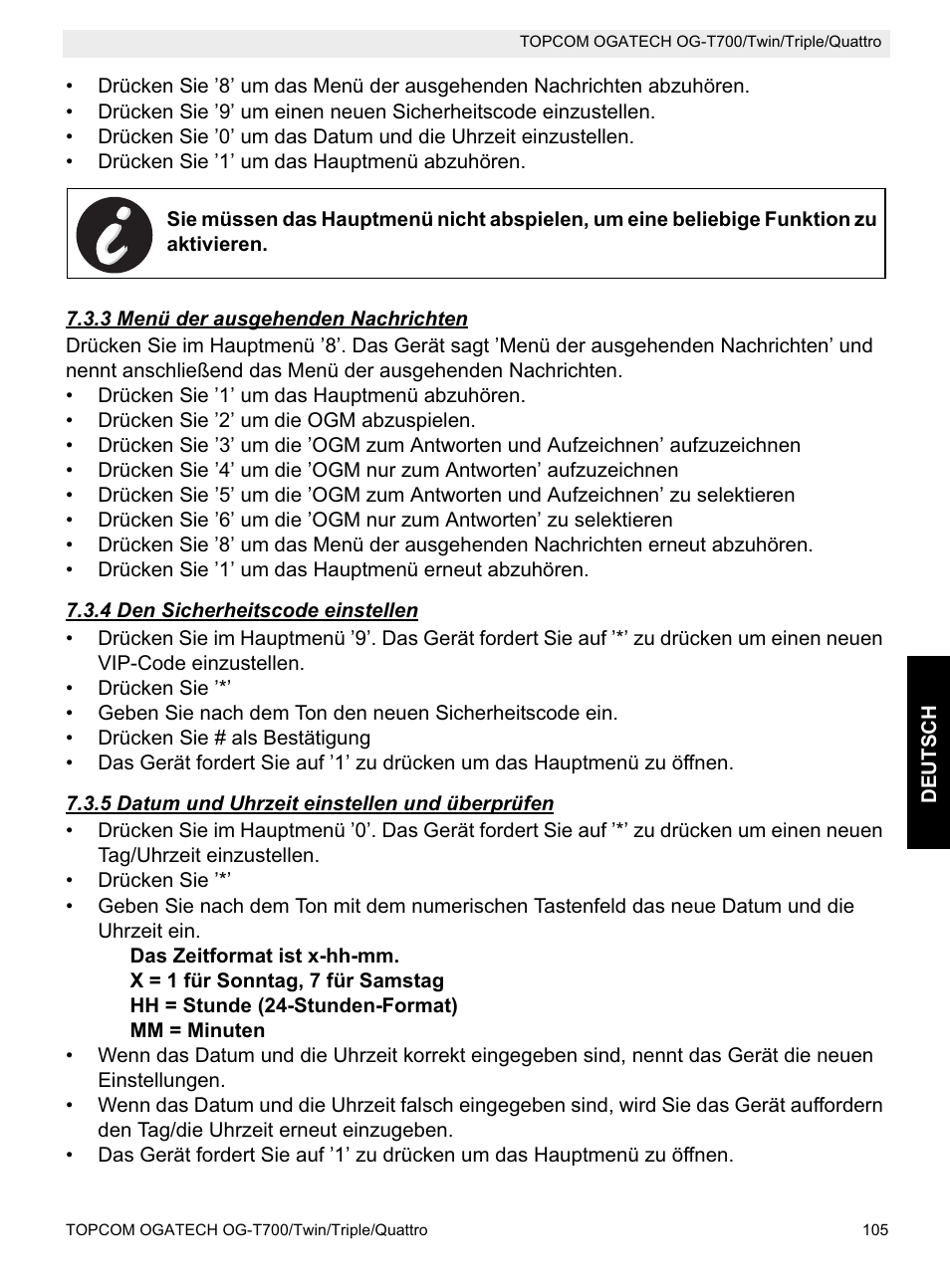 TOPCOM OGATECH OG-T700/Twin/Triple/Quattro

• Drücken Sie ’8’ um das Menü der ausgehenden Nachrichten abzuhören.
• Drücken Sie ’9’ um einen neuen Sicherheitscode einzustellen.
• Drücken Sie ’0’ um das Datum und die Uhrzeit einzustellen.
• Drücken Sie ’1’ um das Hauptmenü abzuhören.

Sie müssen das Hauptmenü nicht abspielen, um eine beliebige Funktion zu aktivieren.

7.3.3 Menü der ausgehenden Nachrichten

Drücken Sie im Hauptmenü ’8’. Das Gerät sagt ’Menü der ausgehenden Nachrichten’ und nennt anschließend das Menü der ausgehenden Nachrichten.
• Drücken Sie ’1’ um das Hauptmenü abzuhören.
• Drücken Sie ’2’ um die OGM abzuspielen.
• Drücken Sie ’3’ um die ’OGM zum Antworten und Aufzeichnen’ aufzuzeichnen
• Drücken Sie ’4’ um die ’OGM nur zum Antworten’ aufzuzeichnen
• Drücken Sie ’5’ um die ’OGM zum Antworten und Aufzeichnen’ zu selektieren
• Drücken Sie ’6’ um die ’OGM nur zum Antworten’ zu selektieren
• Drücken Sie ’8’ um das Menü der ausgehenden Nachrichten erneut abzuhören.
• Drücken Sie ’1’ um das Hauptmenü erneut abzuhören.

7.3.4 Den Sicherheitscode einstellen

• Drücken Sie im Hauptmenü ’9’. Das Gerät fordert Sie auf ’*’ zu drücken um einen neuen VIP-Code einzustellen.
• Drücken Sie ’*’
• Geben Sie nach dem Ton den neuen Sicherheitscode ein.
• Drücken Sie # als Bestätigung
• Das Gerät fordert Sie auf ’1’ zu drücken um das Hauptmenü zu öffnen.

7.3.5 Datum und Uhrzeit einstellen und überprüfen

• Drücken Sie im Hauptmenü ’0’. Das Gerät fordert Sie auf ’*’ zu drücken um einen neuen Tag/Uhrzeit einzustellen.
• Drücken Sie ’*’
• Geben Sie nach dem Ton mit dem numerischen Tastenfeld das neue Datum und die Uhrzeit ein.
Das Zeitformat ist x-hh-mm.
X = 1 für Sonntag, 7 für Samstag
HH = Stunde (24-Stunden-Format)
MM = Minuten
• Wenn das Datum und die Uhrzeit korrekt eingegeben sind, nennt das Gerät die neuen Einstellungen.
• Wenn das Datum und die Uhrzeit falsch eingegeben sind, wird Sie das Gerät auffordern den Tag/die Uhrzeit erneut einzugeben.
• Das Gerät fordert Sie auf ’1’ zu drücken um das Hauptmenü zu öffnen.

DEUTSCH

TOPCOM OGATECH OG-T700/Twin/Triple/Quattro 105